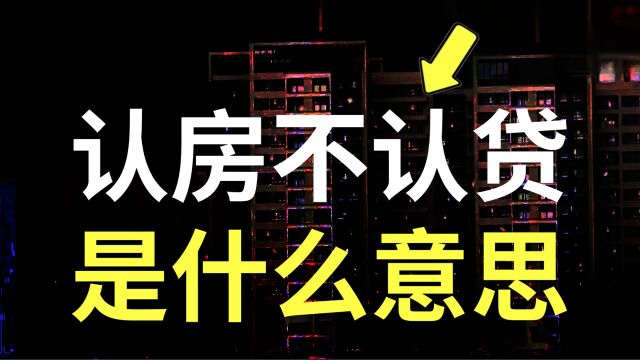 认房不认贷
是什么意思